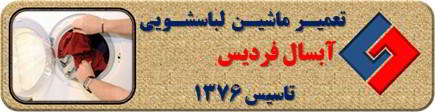 تعمیر ماشین لباسشویی
آبسال فردیس
تاسیس ۱۳۷۶